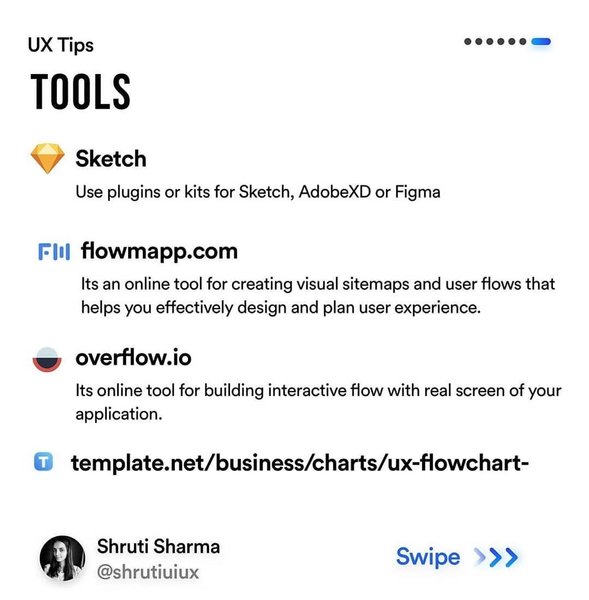 UX Tips

TOOLS

Sketch

Use plugins or kits for Sketch, AdobeXD or Figma

flowmapp.com

Its an online tool for creating visual sitemaps and user flows that helps you effectively design and plan user experience.

overflow.io

Its online tool for building interactive flow with real screen of your application.

template.net/business/charts/ux-flowchart-

Shruti Sharma
@shrutiuiux

Swipe